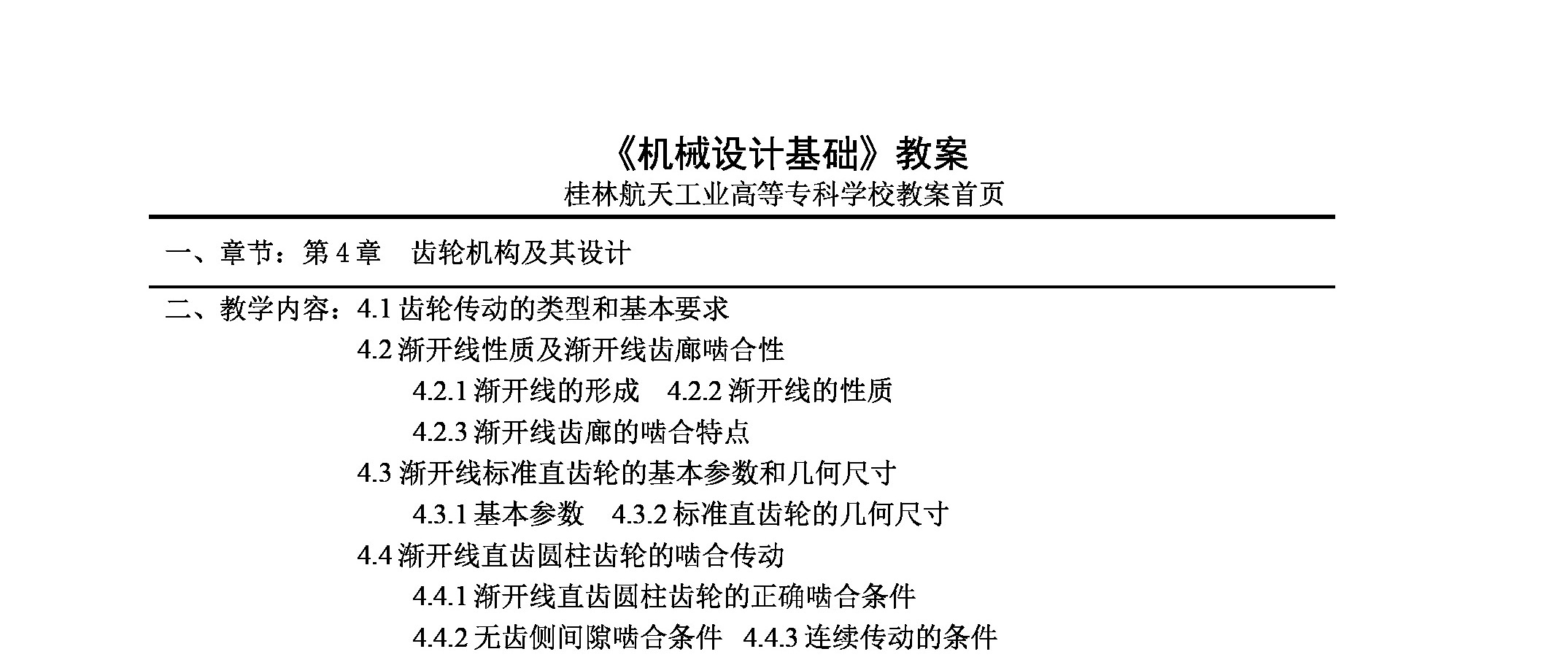 《机械设计基础》教案
桂林航天工业高等专科学校教案首页

一、章节：第 4 章　齿轮机构及其设计

二、教学内容：4.1 齿轮传动的类型和基本要求
4.2 渐开线性质及渐开线齿廓啮合性
4.2.1 渐开线的形成　4.2.2 渐开线的性质
4.2.3 渐开线齿廓的啮合特点
4.3 渐开线标准直齿轮的基本参数和几何尺寸
4.3.1 基本参数　4.3.2 标准直齿轮的几何尺寸
4.4 渐开线直齿圆柱齿轮的啮合传动
4.4.1 渐开线直齿圆柱齿轮的正确啮合条件
4.4.2 无齿侧间隙啮合条件　4.4.3 连续传动的条件